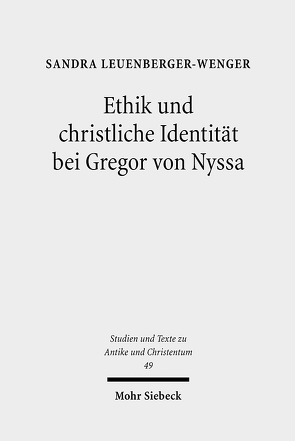 SANDRA LEUENBERGER-WENGER

Ethik und christliche Identität bei Gregor von Nyssa

Studien und Texte zu Antike und Christentum 49

Mohr Siebeck